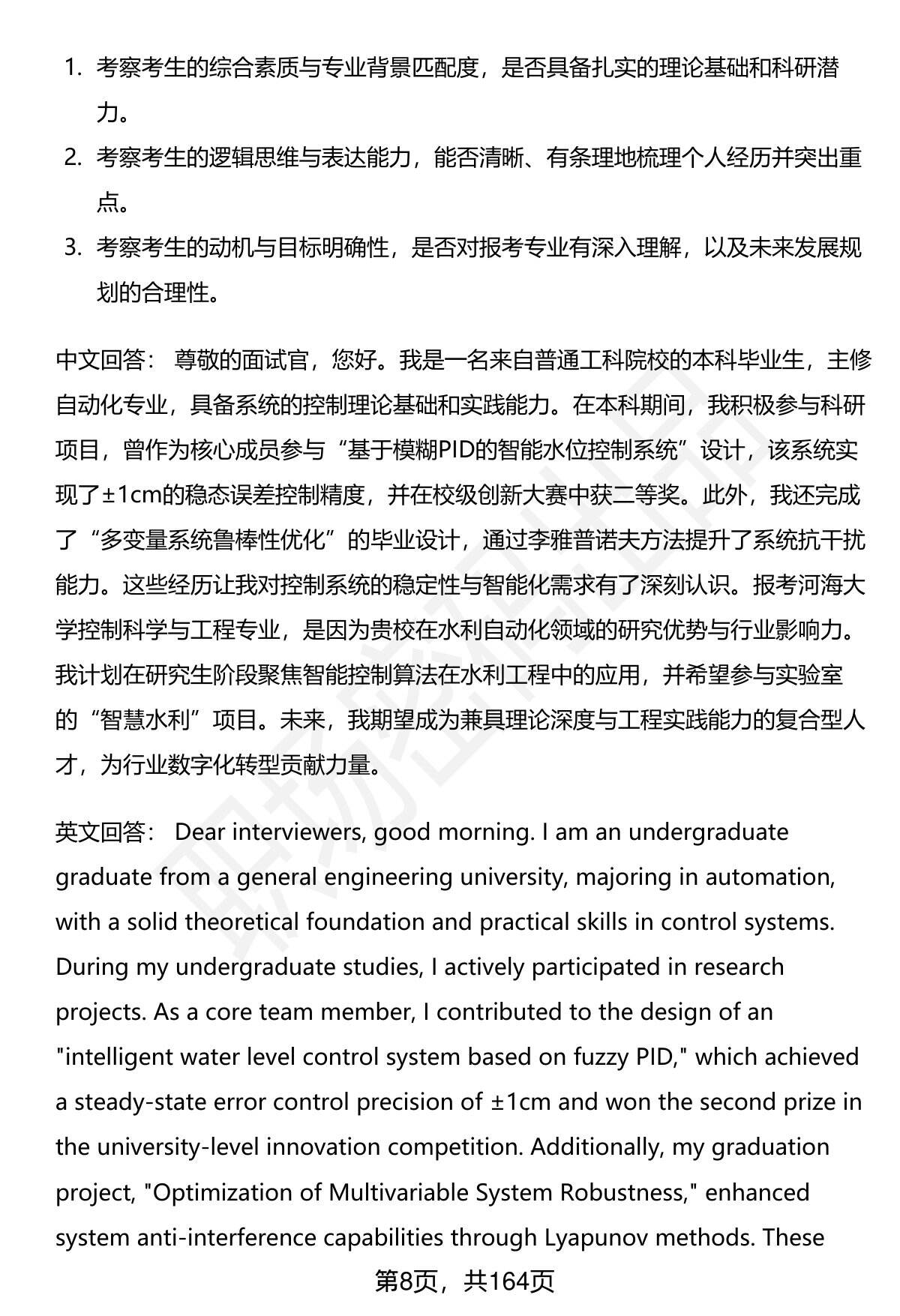 1. 考察考生的综合素质与专业背景匹配度，是否具备扎实的理论基础和科研潜力。
2. 考察考生的逻辑思维与表达能力，能否清晰、有条理地梳理个人经历并突出重点。
3. 考察考生的动机与目标明确性，是否对报考专业有深入理解，以及未来发展规划的合理性。

中文回答： 尊敬的面试官，您好。我是一名来自普通工科院校的本科毕业生，主修自动化专业，具备系统的控制理论基础和实践能力。在本科期间，我积极参与科研项目，曾作为核心成员参与“基于模糊PID的智能水位控制系统”设计，该系统实现了±1cm的稳态误差控制精度，并在校级创新大赛中获二等奖。此外，我还完成了“多变量系统鲁棒性优化”的毕业设计，通过李雅普诺夫方法提升了系统抗干扰能力。这些经历让我对控制系统的稳定性与智能化需求有了深刻认识。报考河海大学控制科学与工程专业，是因为贵校在水利自动化领域的研究优势与行业影响力。我计划在研究生阶段聚焦智能控制算法在水利工程中的应用，并希望参与实验室的“智慧水利”项目。未来，我期望成为兼具理论深度与工程实践能力的复合型人才，为行业数字化转型贡献力量。

英文回答： Dear interviewers, good morning. I am an undergraduate graduate from a general engineering university, majoring in automation, with a solid theoretical foundation and practical skills in control systems. During my undergraduate studies, I actively participated in research projects. As a core team member, I contributed to the design of an "intelligent water level control system based on fuzzy PID," which achieved a steady-state error control precision of ±1cm and won the second prize in the university-level innovation competition. Additionally, my graduation project, "Optimization of Multivariable System Robustness," enhanced system anti-interference capabilities through Lyapunov methods. These

第8页，共164页